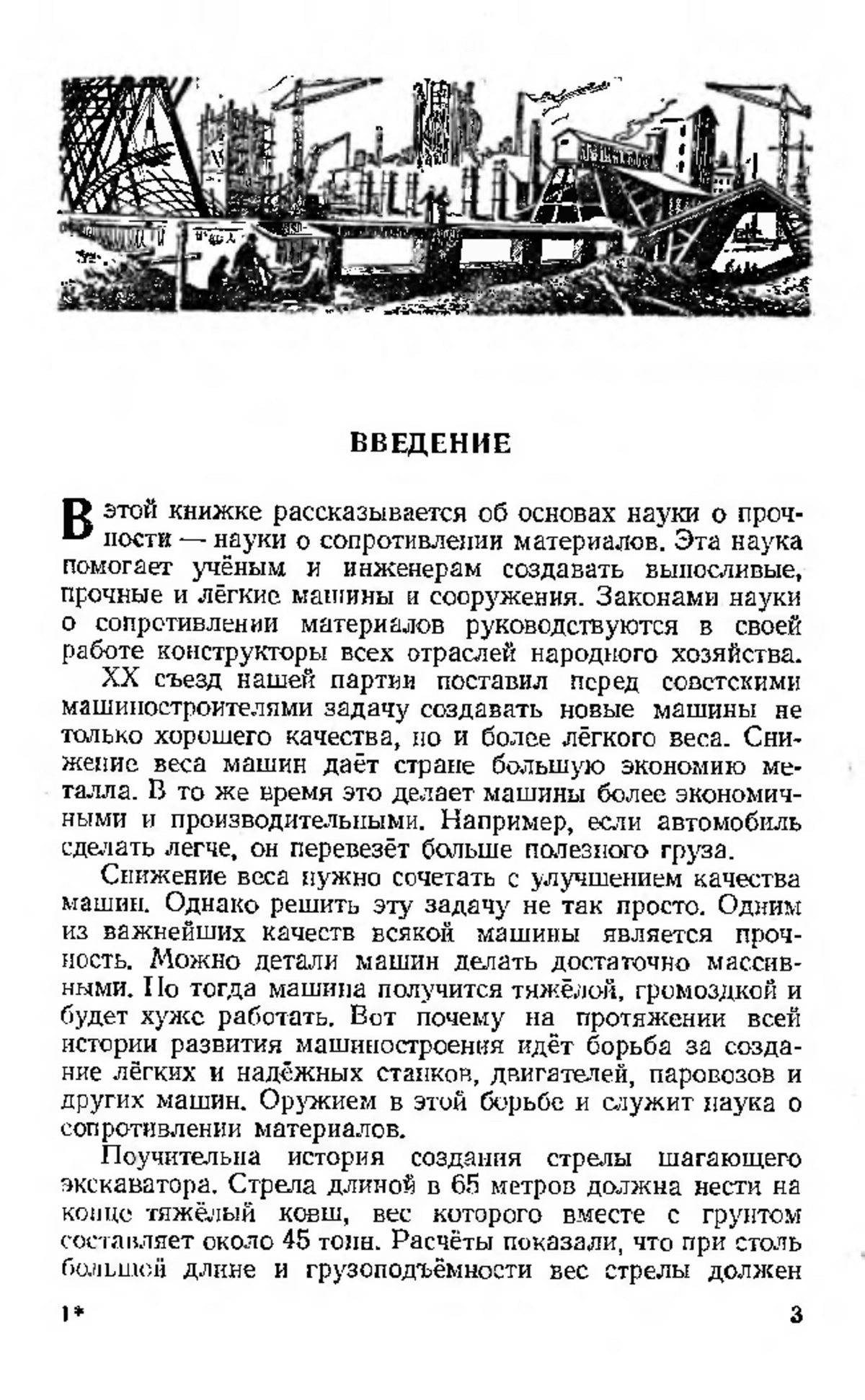 ВВЕДЕНИЕ

В этой книжке рассказывается об основах науки о прочности — науки о сопротивлении материалов. Эта наука помогает учёным и инженерам создавать выносливые, прочные и лёгкие машины и сооружения. Законами науки о сопротивлении материалов руководствуются в своей работе конструкторы всех отраслей народного хозяйства.

XX съезд нашей партии поставил перед советскими машиностроителями задачу создавать новые машины не только хорошего качества, но и более лёгкого веса. Снижение веса машин даёт стране большую экономию металла. В то же время это делает машины более экономичными и производительными. Например, если автомобиль сделать легче, он перевезёт больше полезного груза.

Снижение веса нужно сочетать с улучшением качества машин. Однако решить эту задачу не так просто. Одним из важнейших качеств всякой машины является прочность. Можно детали машин делать достаточно массивными. Но тогда машина получится тяжёлой, громоздкой и будет хуже работать. Вот почему на протяжении всей истории развития машиностроения идёт борьба за создание лёгких и надёжных станков, двигателей, паровозов и других машин. Оружием в этой борьбе и служит наука о сопротивлении материалов.

Поучительна история создания стрелы шагающего экскаватора. Стрела длиной в 65 метров должна нести на конце тяжёлый ковш, вес которого вместе с грунтом составляет около 45 тонн. Расчёты показали, что при столь большой длине и грузоподъёмности вес стрелы должен

1*

3